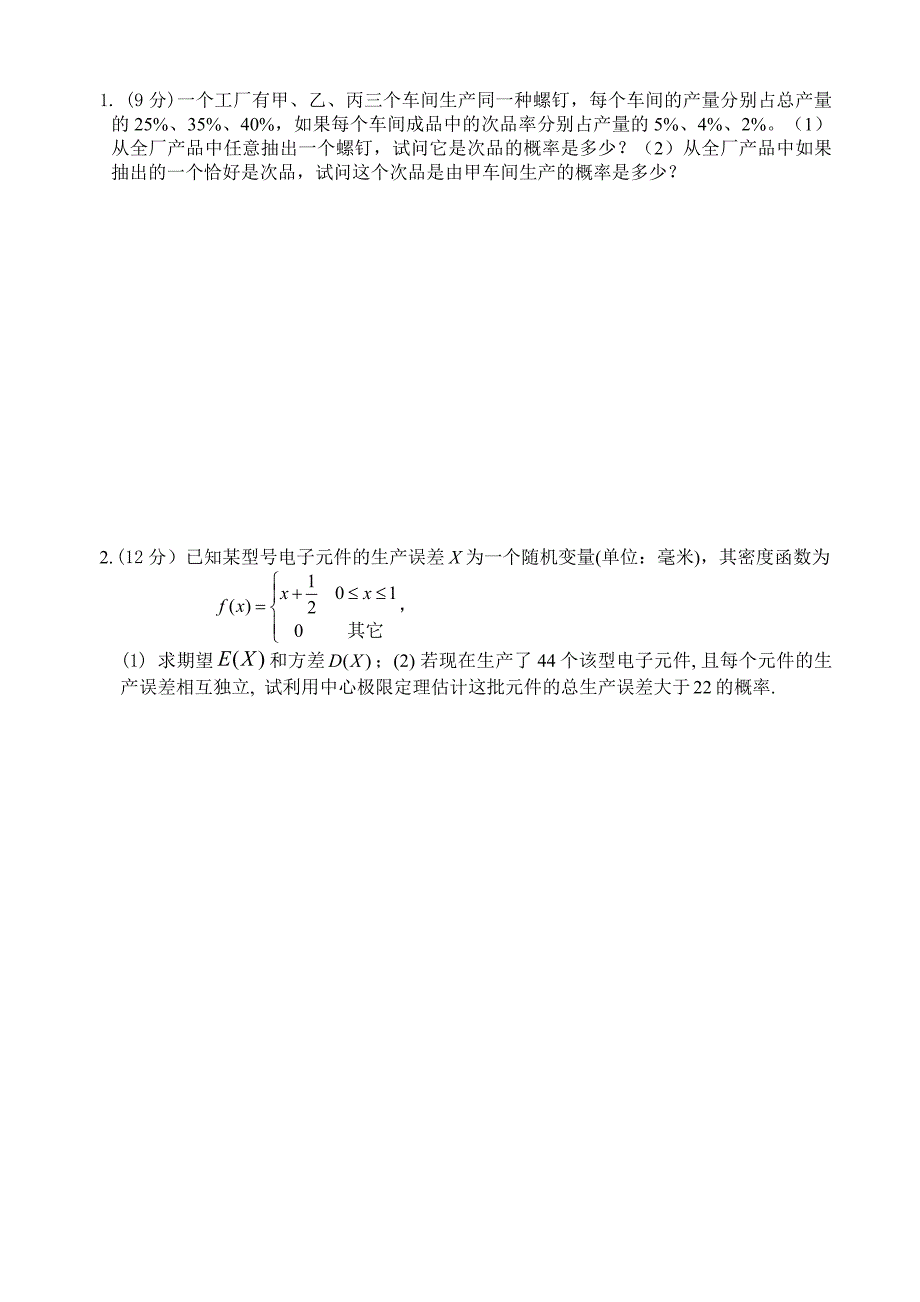 1. (9 分) 一个工厂有甲、乙、丙三个车间生产同一种螺钉，每个车间的产量分别占总产量的 25%、35%、40%，如果每个车间成品中的次品率分别占产量的 5%、4%、2%。（1）从全厂产品中任意抽出一个螺钉，试问它是次品的概率是多少？（2）从全厂产品中如果抽出的一个恰好是次品，试问这个次品是由甲车间生产的概率是多少？

2. (12 分) 已知某型号电子元件的生产误差 $X$ 为一个随机变量(单位：毫米)，其密度函数为
$f(x)=\begin{cases} x+\frac{1}{2} & 0\le x\le 1 \\ 0 & 其它 \end{cases}$，

(1) 求期望 $E(X)$ 和方差 $D(X)$；(2) 若现在生产了 44 个该型电子元件, 且每个元件的生产误差相互独立, 试利用中心极限定理估计这批元件的总生产误差大于 22 的概率.